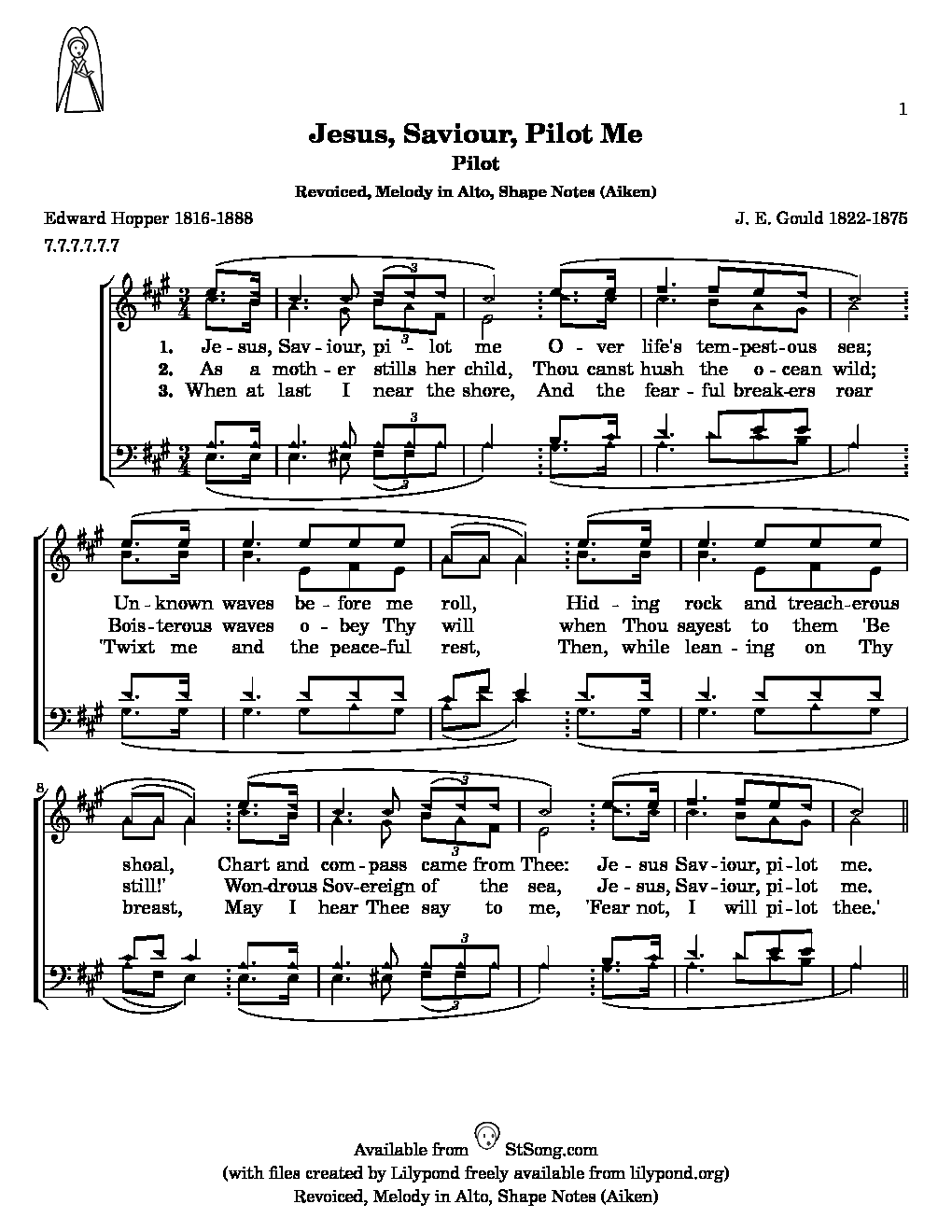 1

Jesus, Saviour, Pilot Me

Pilot

Revoiced, Melody in Alto, Shape Notes (Aiken)

Edward Hopper 1816-1888

J. E. Gould 1822-1875

7.7.7.7.7.7

3 3

1. Je - sus, Sav - iour, pi - lot me O - ver life's tem - pest - ous sea;
2. As a moth - er stills her child, Thou canst hush the o - cean wild;
3. When at last I near the shore, And the fear - ful break - ers roar

3 3

Un - known waves be - fore me roll, Hid - ing rock and treach - erous
Bois - terous waves o - bey Thy will when Thou sayest to them 'Be
'Twixt me and the peace - ful rest, Then, while lean - ing on Thy

8

3 3

shoal, Chart and com - pass came from Thee: Je - sus Sav - iour, pi - lot me.
still!' Won - drous Sov - ereign of the sea, Je - sus, Sav - iour, pi - lot me.
breast, May I hear Thee say to me, 'Fear not, I will pi - lot thee.'

3 3

Available from StSong.com
(with files created by Lilypond freely available from lilypond.org)
Revoiced, Melody in Alto, Shape Notes (Aiken)